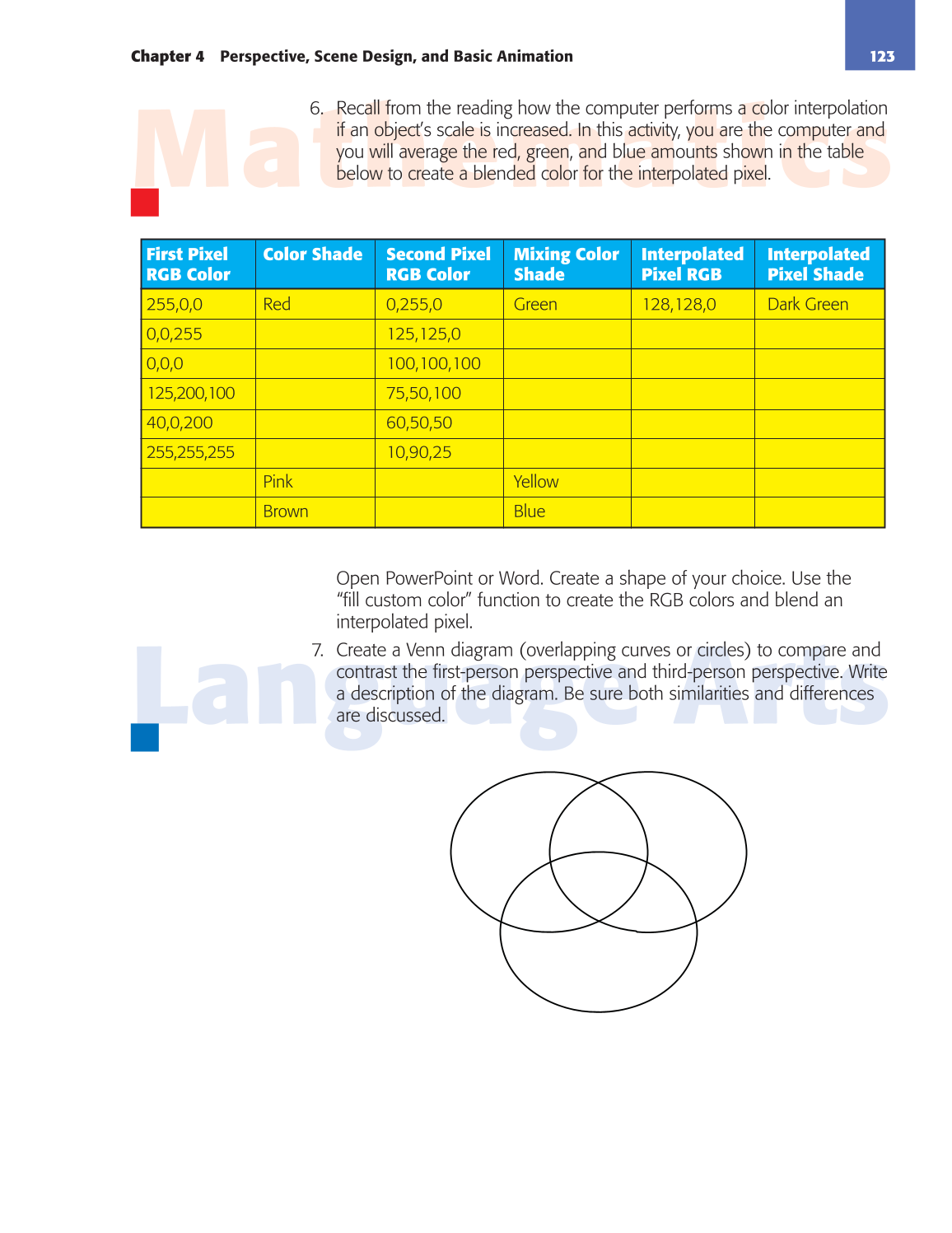 Chapter 4 Perspective, Scene Design, and Basic Animation

123

Mathematics

6. Recall from the reading how the computer performs a color interpolation if an object's scale is increased. In this activity, you are the computer and you will average the red, green, and blue amounts shown in the table below to create a blended color for the interpolated pixel.

| First Pixel RGB Color | Color Shade | Second Pixel RGB Color | Mixing Color Shade | Interpolated Pixel RGB | Interpolated Pixel Shade |
|---|---|---|---|---|---|
| 255,0,0 | Red | 0,255,0 | Green | 128,128,0 | Dark Green |
| 0,0,255 | | 125,125,0 | | | |
| 0,0,0 | | 100,100,100 | | | |
| 125,200,100 | | 75,50,100 | | | |
| 40,0,200 | | 60,50,50 | | | |
| 255,255,255 | | 10,90,25 | | | |
| | Pink | | Yellow | | |
| | Brown | | Blue | | |

Open PowerPoint or Word. Create a shape of your choice. Use the "fill custom color" function to create the RGB colors and blend an interpolated pixel.

Language Arts

7. Create a Venn diagram (overlapping curves or circles) to compare and contrast the first-person perspective and third-person perspective. Write a description of the diagram. Be sure both similarities and differences are discussed.